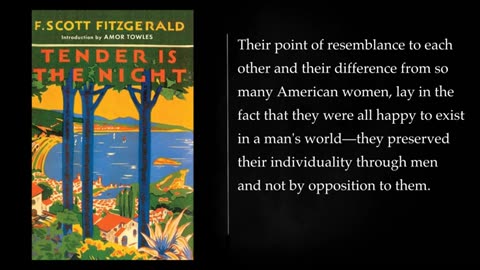 F. SCOTT FITZGERALD
Introduction by AMOR TOWLES
TENDER IS THE NIGHT

Their point of resemblance to each other and their difference from so many American women, lay in the fact that they were all happy to exist in a man's world—they preserved their individuality through men and not by opposition to them.